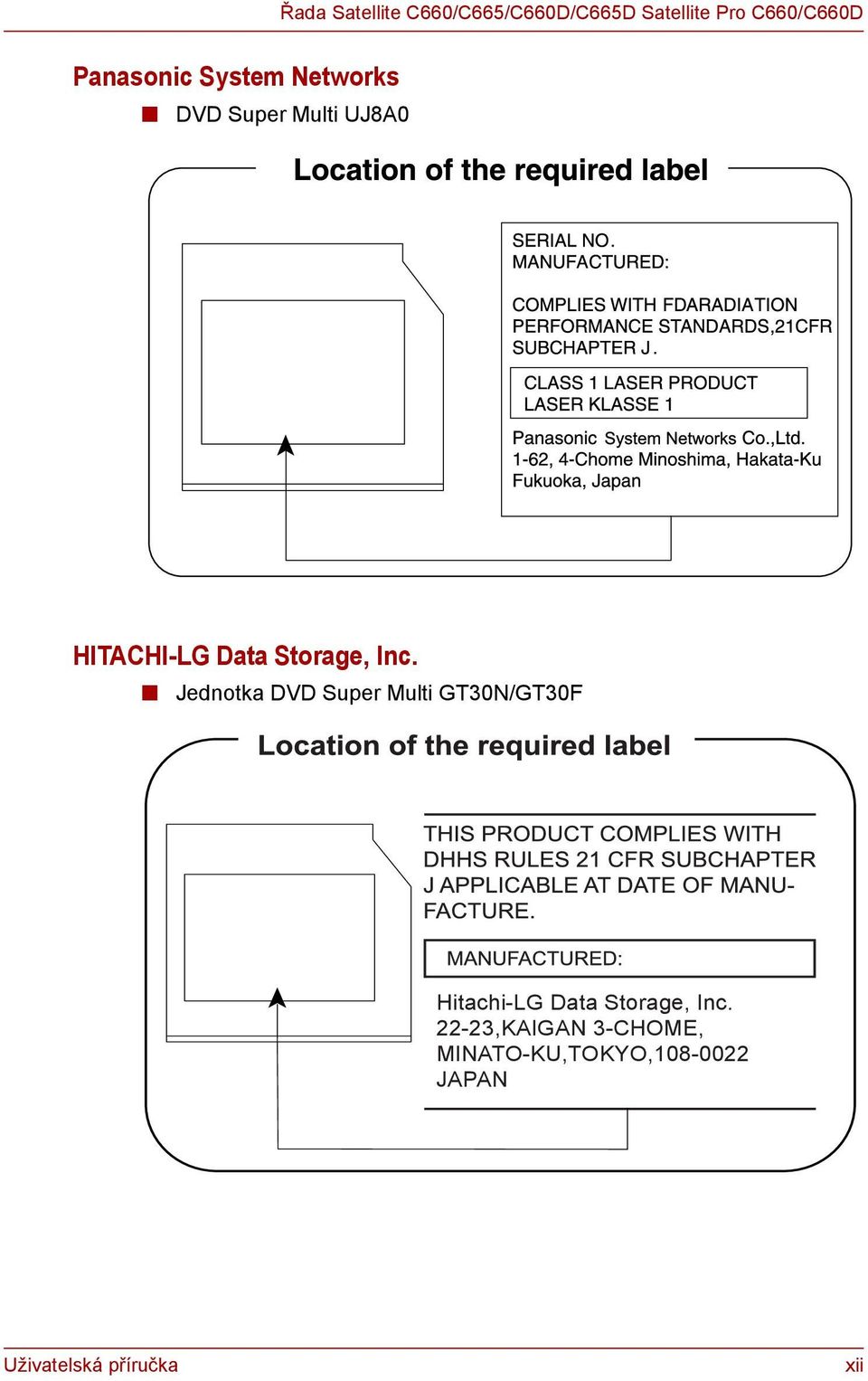 Řada Satellite C660/C665/C660D/C665D Satellite Pro C660/C660D

Panasonic System Networks

DVD Super Multi UJ8A0

Location of the required label

SERIAL NO.
MANUFACTURED:

COMPLIES WITH FDARADIATION PERFORMANCE STANDARDS,21CFR SUBCHAPTER J.

CLASS 1 LASER PRODUCT
LASER KLASSE 1

Panasonic System Networks Co.,Ltd.
1-62, 4-Chome Minoshima, Hakata-Ku
Fukuoka, Japan

HITACHI-LG Data Storage, Inc.

Jednotka DVD Super Multi GT30N/GT30F

Location of the required label

THIS PRODUCT COMPLIES WITH DHHS RULES 21 CFR SUBCHAPTER J APPLICABLE AT DATE OF MANUFACTURE.

MANUFACTURED:

Hitachi-LG Data Storage, Inc.
22-23,KAIGAN 3-CHOME,
MINATO-KU,TOKYO,108-0022
JAPAN

Uživatelská příručka

xii